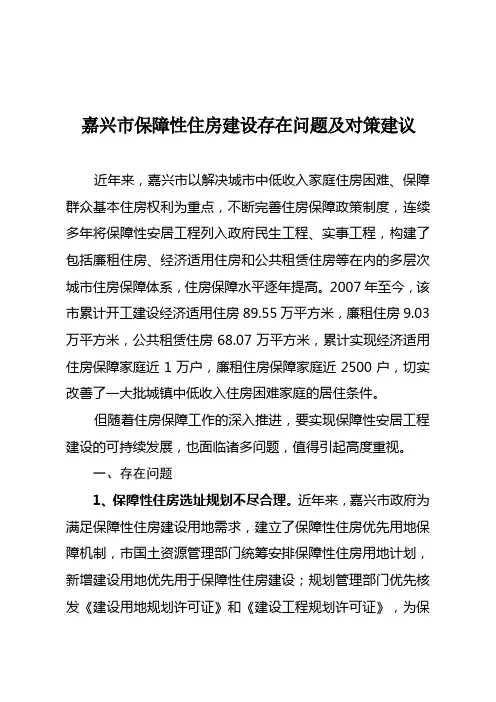 嘉兴市保障性住房建设存在问题及对策建议

近年来，嘉兴市以解决城市中低收入家庭住房困难、保障群众基本住房权利为重点，不断完善住房保障政策制度，连续多年将保障性安居工程列入政府民生工程、实事工程，构建了包括廉租住房、经济适用住房和公共租赁住房等在内的多层次城市住房保障体系，住房保障水平逐年提高。2007 年至今，该市累计开工建设经济适用住房 89.55 万平方米，廉租住房 9.03 万平方米，公共租赁住房 68.07 万平方米，累计实现经济适用住房保障家庭近 1 万户，廉租住房保障家庭近 2500 户，切实改善了一大批城镇中低收入住房困难家庭的居住条件。

但随着住房保障工作的深入推进，要实现保障性安居工程建设的可持续发展，也面临诸多问题，值得引起高度重视。

一、存在问题

1、保障性住房选址规划不尽合理。近年来，嘉兴市政府为满足保障性住房建设用地需求，建立了保障性住房优先用地保障机制，市国土资源管理部门统筹安排保障性住房用地计划，新增建设用地优先用于保障性住房建设；规划管理部门优先核发《建设用地规划许可证》和《建设工程规划许可证》，为保